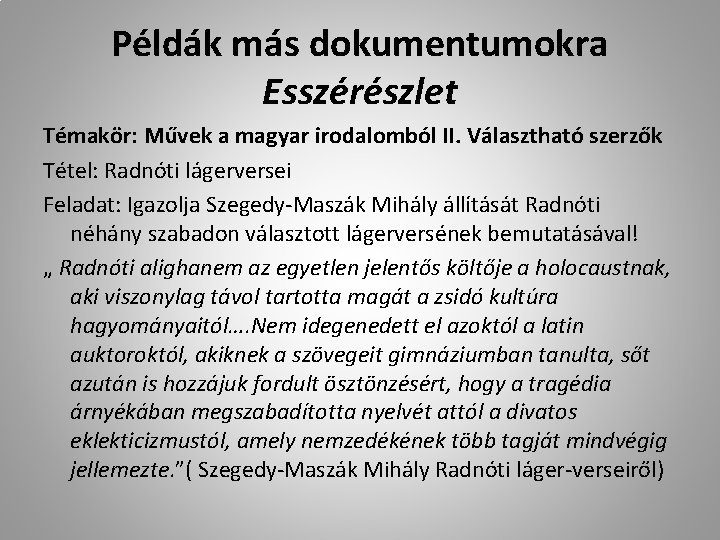 Példák más dokumentumokra
Esszérészlet

Témakör: Művek a magyar irodalomból II. Választható szerzők

Tétel: Radnóti lágerversei

Feladat: Igazolja Szegedy-Maszák Mihály állítását Radnóti néhány szabadon választott lágerversének bemutatásával!

„ Radnóti alighanem az egyetlen jelentős költője a holocaustnak, aki viszonylag távol tartotta magát a zsidó kultúra hagyományaitól….Nem idegenedett el azoktól a latin auktoroktól, akiknek a szövegeit gimnáziumban tanulta, sőt azután is hozzájuk fordult ösztönzésért, hogy a tragédia árnyékában megszabadította nyelvét attól a divatos eklekticizmustól, amely nemzedékének több tagját mindvégig jellemezte." ( Szegedy-Maszák Mihály Radnóti láger-verseiről)